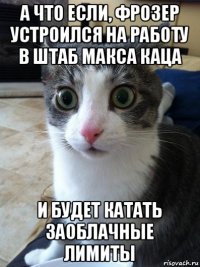 А ЧТО ЕСЛИ, ФРОЗЕР УСТРОИЛСЯ НА РАБОТУ В ШТАБ МАКСА КАЦА

И БУДЕТ КАТАТЬ ЗАОБЛАЧНЫЕ ЛИМИТЫ

risovach.ru